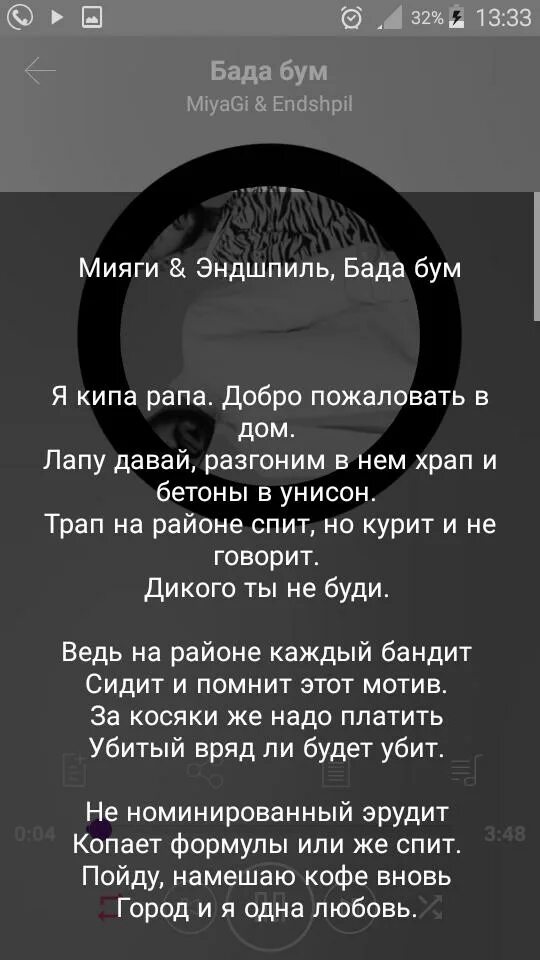 32% 13:33

Бада бум
MiyaGi & Endshpil

Мияги & Эндшпиль, Бада бум

Я кипа рапа. Добро пожаловать в дом.
Лапу давай, разгоним в нем храп и бетоны в унисон.
Трап на районе спит, но курит и не говорит.
Дикого ты не буди.

Ведь на районе каждый бандит
Сидит и помнит этот мотив.
За косяки же надо платить
Убитый вряд ли будет убит.

Не номинированный эрудит
Копает формулы или же спит.
Пойду, намешаю кофе вновь
Город и я одна любовь.

0:04
3:48